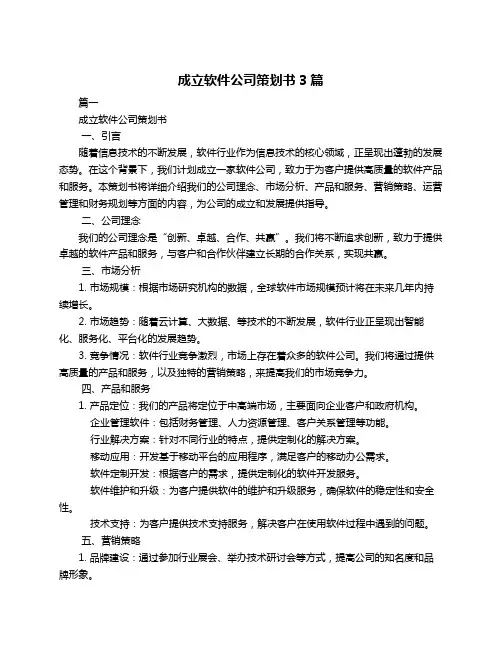 成立软件公司策划书 3 篇

篇一

成立软件公司策划书

一、引言

随着信息技术的不断发展，软件行业作为信息技术的核心领域，正呈现出蓬勃的发展态势。在这个背景下，我们计划成立一家软件公司，致力于为客户提供高质量的软件产品和服务。本策划书将详细介绍我们的公司理念、市场分析、产品和服务、营销策略、运营管理和财务规划等方面的内容，为公司的成立和发展提供指导。

二、公司理念

我们的公司理念是“创新、卓越、合作、共赢”。我们将不断追求创新，致力于提供卓越的软件产品和服务，与客户和合作伙伴建立长期的合作关系，实现共赢。

三、市场分析

1. 市场规模：根据市场研究机构的数据，全球软件市场规模预计将在未来几年内持续增长。

2. 市场趋势：随着云计算、大数据、等技术的不断发展，软件行业正呈现出智能化、服务化、平台化的发展趋势。

3. 竞争情况：软件行业竞争激烈，市场上存在着众多的软件公司。我们将通过提供高质量的产品和服务，以及独特的营销策略，来提高我们的市场竞争力。

四、产品和服务

1. 产品定位：我们的产品将定位于中高端市场，主要面向企业客户和政府机构。

企业管理软件：包括财务管理、人力资源管理、客户关系管理等功能。

行业解决方案：针对不同行业的特点，提供定制化的解决方案。

移动应用：开发基于移动平台的应用程序，满足客户的移动办公需求。

软件定制开发：根据客户的需求，提供定制化的软件开发服务。

软件维护和升级：为客户提供软件的维护和升级服务，确保软件的稳定性和安全性。

技术支持：为客户提供技术支持服务，解决客户在使用软件过程中遇到的问题。

五、营销策略

1. 品牌建设：通过参加行业展会、举办技术研讨会等方式，提高公司的知名度和品牌形象。